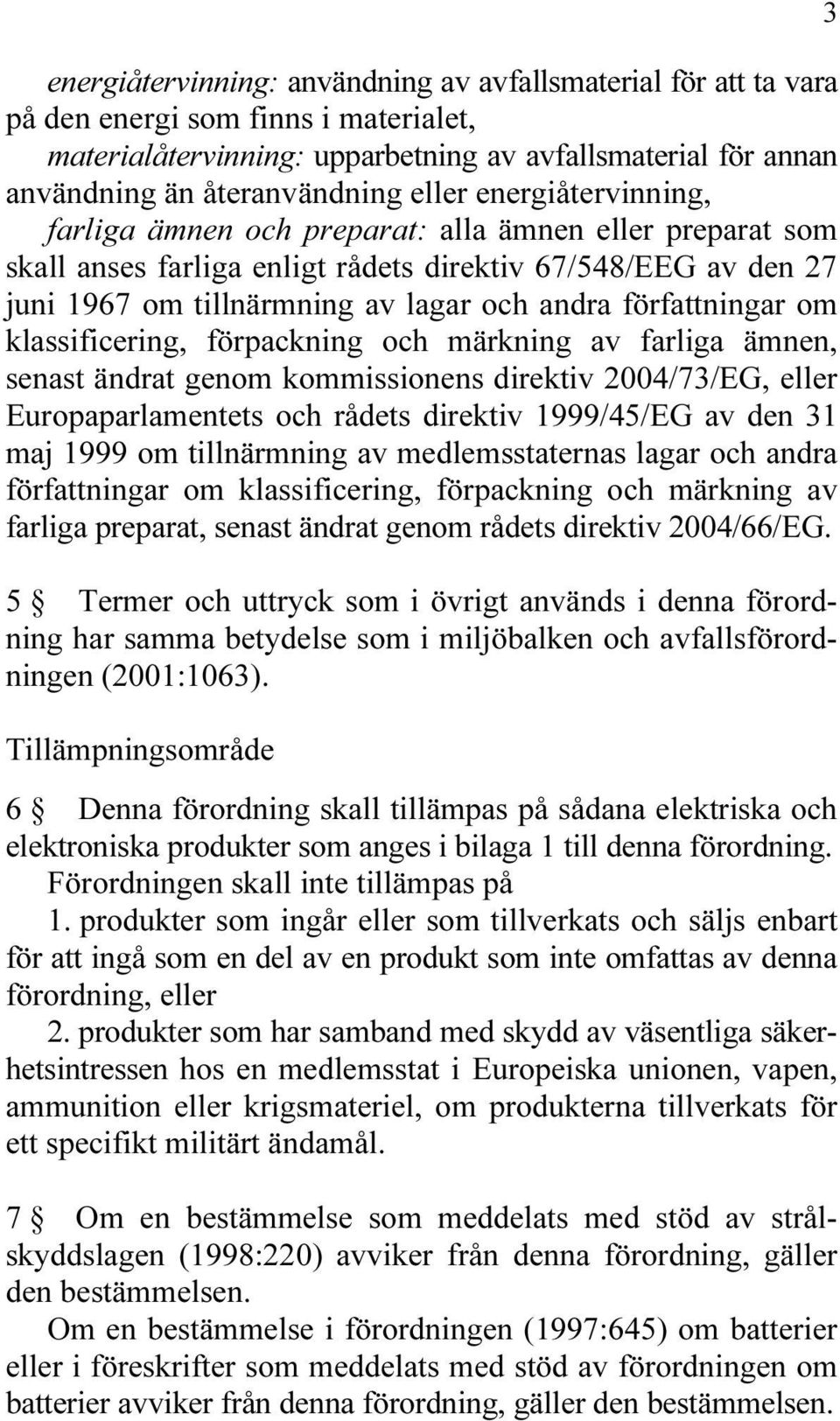 3

energiåtervinning: användning av avfallsmaterial för att ta vara på den energi som finns i materialet,

materialåtervinning: upparbetning av avfallsmaterial för annan användning än återanvändning eller energiåtervinning,

farliga ämnen och preparat: alla ämnen eller preparat som skall anses farliga enligt rådets direktiv 67/548/EEG av den 27 juni 1967 om tillnärmning av lagar och andra författningar om klassificering, förpackning och märkning av farliga ämnen, senast ändrat genom kommissionens direktiv 2004/73/EG, eller Europaparlamentets och rådets direktiv 1999/45/EG av den 31 maj 1999 om tillnärmning av medlemsstaternas lagar och andra författningar om klassificering, förpackning och märkning av farliga preparat, senast ändrat genom rådets direktiv 2004/66/EG.

5 § Termer och uttryck som i övrigt används i denna förordning har samma betydelse som i miljöbalken och avfallsförordningen (2001:1063).

Tillämpningsområde

6 § Denna förordning skall tillämpas på sådana elektriska och elektroniska produkter som anges i bilaga 1 till denna förordning.

Förordningen skall inte tillämpas på

1. produkter som ingår eller som tillverkats och säljs enbart för att ingå som en del av en produkt som inte omfattas av denna förordning, eller

2. produkter som har samband med skydd av väsentliga säkerhetsintressen hos en medlemsstat i Europeiska unionen, vapen, ammunition eller krigsmateriel, om produkterna tillverkats för ett specifikt militärt ändamål.

7 § Om en bestämmelse som meddelats med stöd av strålskyddslagen (1998:220) avviker från denna förordning, gäller den bestämmelsen.

Om en bestämmelse i förordningen (1997:645) om batterier eller i föreskrifter som meddelats med stöd av förordningen om batterier avviker från denna förordning, gäller den bestämmelsen.